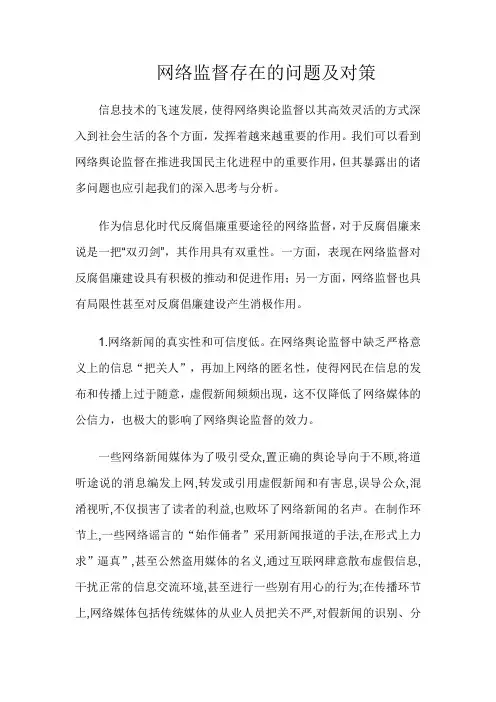 网络监督存在的问题及对策

信息技术的飞速发展，使得网络舆论监督以其高效灵活的方式深入到社会生活的各个方面，发挥着越来越重要的作用。我们可以看到网络舆论监督在推进我国民主化进程中的重要作用，但其暴露出的诸多问题也应引起我们的深入思考与分析。

作为信息化时代反腐倡廉重要途径的网络监督，对于反腐倡廉来说是一把"双刃剑"，其作用具有双重性。一方面，表现在网络监督对反腐倡廉建设具有积极的推动和促进作用；另一方面，网络监督也具有局限性甚至对反腐倡廉建设产生消极作用。

1.网络新闻的真实性和可信度低。在网络舆论监督中缺乏严格意义上的信息“把关人”，再加上网络的匿名性，使得网民在信息的发布和传播上过于随意，虚假新闻频频出现，这不仅降低了网络媒体的公信力，也极大的影响了网络舆论监督的效力。

一些网络新闻媒体为了吸引受众,置正确的舆论导向于不顾,将道听途说的消息编发上网,转发或引用虚假新闻和有害息,误导公众,混淆视听,不仅损害了读者的利益,也败坏了网络新闻的名声。在制作环节上,一些网络谣言的“始作俑者”采用新闻报道的手法,在形式上力求”逼真”,甚至公然盗用媒体的名义,通过互联网肆意散布虚假信息,干扰正常的信息交流环境,甚至进行一些别有用心的行为;在传播环节上,网络媒体包括传统媒体的从业人员把关不严,对假新闻的识别、分